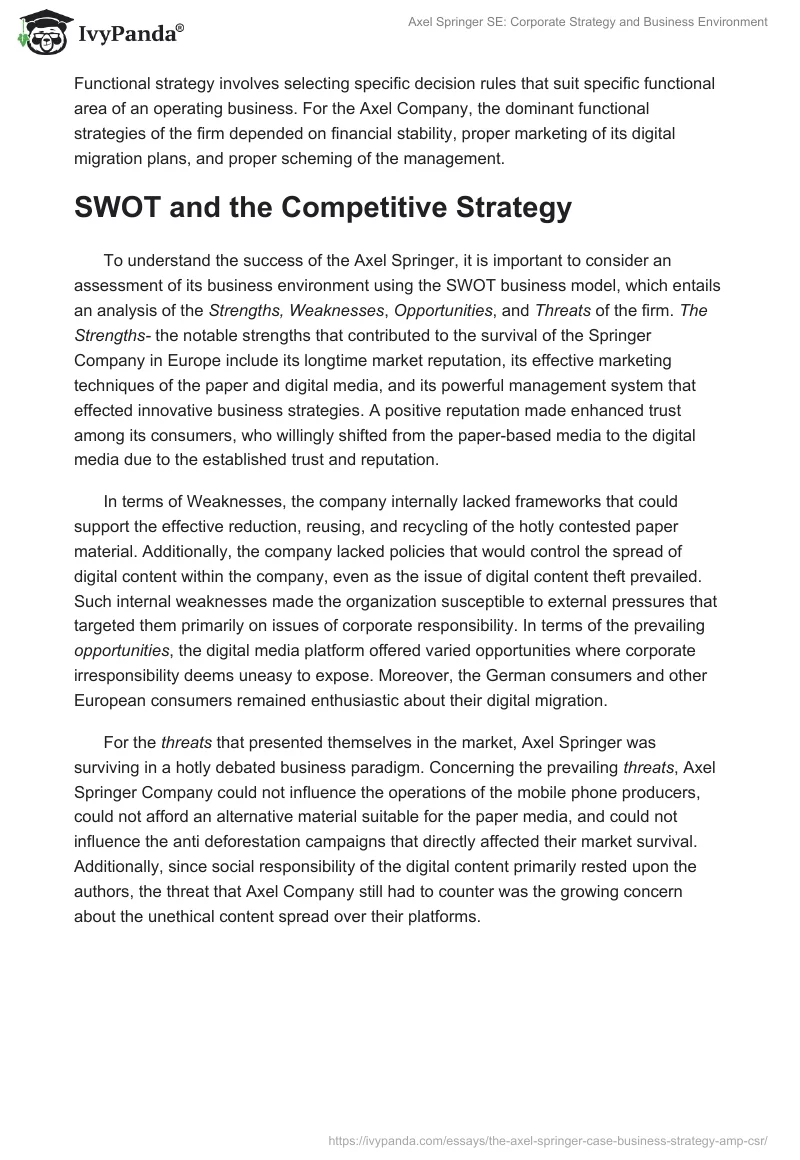 IvyPanda®

Axel Springer SE: Corporate Strategy and Business Environment

Functional strategy involves selecting specific decision rules that suit specific functional area of an operating business. For the Axel Company, the dominant functional strategies of the firm depended on financial stability, proper marketing of its digital migration plans, and proper scheming of the management.

SWOT and the Competitive Strategy

To understand the success of the Axel Springer, it is important to consider an assessment of its business environment using the SWOT business model, which entails an analysis of the Strengths, Weaknesses, Opportunities, and Threats of the firm. The Strengths- the notable strengths that contributed to the survival of the Springer Company in Europe include its longtime market reputation, its effective marketing techniques of the paper and digital media, and its powerful management system that effected innovative business strategies. A positive reputation made enhanced trust among its consumers, who willingly shifted from the paper-based media to the digital media due to the established trust and reputation.

In terms of Weaknesses, the company internally lacked frameworks that could support the effective reduction, reusing, and recycling of the hotly contested paper material. Additionally, the company lacked policies that would control the spread of digital content within the company, even as the issue of digital content theft prevailed. Such internal weaknesses made the organization susceptible to external pressures that targeted them primarily on issues of corporate responsibility. In terms of the prevailing opportunities, the digital media platform offered varied opportunities where corporate irresponsibility deems uneasy to expose. Moreover, the German consumers and other European consumers remained enthusiastic about their digital migration.

For the threats that presented themselves in the market, Axel Springer was surviving in a hotly debated business paradigm. Concerning the prevailing threats, Axel Springer Company could not influence the operations of the mobile phone producers, could not afford an alternative material suitable for the paper media, and could not influence the anti deforestation campaigns that directly affected their market survival. Additionally, since social responsibility of the digital content primarily rested upon the authors, the threat that Axel Company still had to counter was the growing concern about the unethical content spread over their platforms.

https://ivypanda.com/essays/the-axel-springer-case-business-strategy-amp-csr/